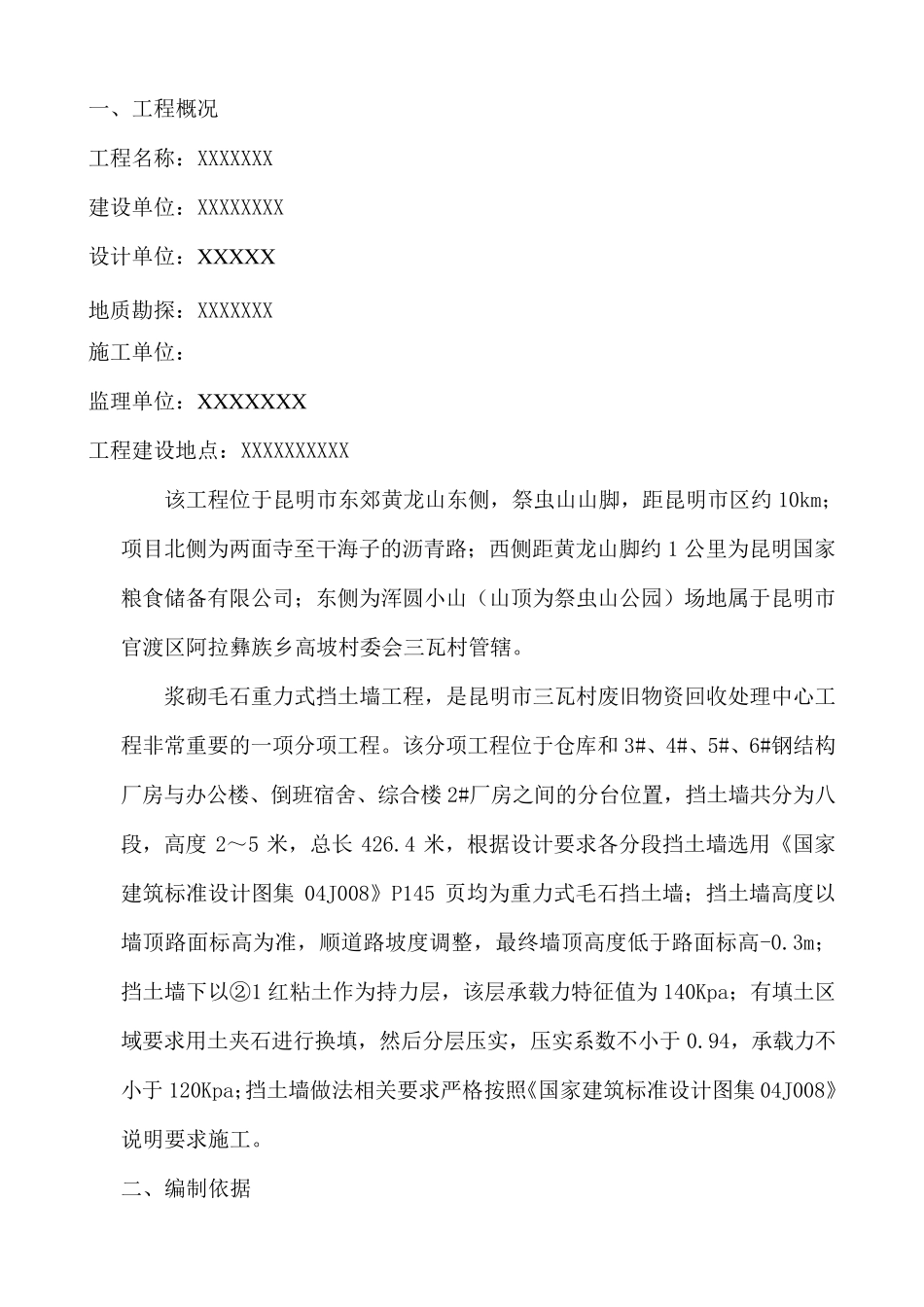 一、工程概况

工程名称：XXXXXXX

建设单位：XXXXXXXX

设计单位：XXXXX

地质勘探：XXXXXXX

施工单位：

监理单位：XXXXXXX

工程建设地点：XXXXXXXXXX

该工程位于昆明市东郊黄龙山东侧，祭虫山山脚，距昆明市区约 10km；项目北侧为两面寺至干海子的沥青路；西侧距黄龙山脚约 1 公里为昆明国家粮食储备有限公司；东侧为浑圆小山（山顶为祭虫山公园）场地属于昆明市官渡区阿拉彝族乡高坡村委会三瓦村管辖。

浆砌毛石重力式挡土墙工程，是昆明市三瓦村废旧物资回收处理中心工程非常重要的一项分项工程。该分项工程位于仓库和 3#、4#、5#、6#钢结构厂房与办公楼、倒班宿舍、综合楼 2#厂房之间的分台位置，挡土墙共分为八段，高度 2～5 米，总长 426.4 米，根据设计要求各分段挡土墙选用《国家建筑标准设计图集 04J008》P145 页均为重力式毛石挡土墙；挡土墙高度以墙顶路面标高为准，顺道路坡度调整，最终墙顶高度低于路面标高-0.3m；挡土墙下以②1 红粘土作为持力层，该层承载力特征值为 140Kpa；有填土区域要求用土夹石进行换填，然后分层压实，压实系数不小于 0.94，承载力不小于 120Kpa;挡土墙做法相关要求严格按照《国家建筑标准设计图集 04J008》说明要求施工。

二、编制依据